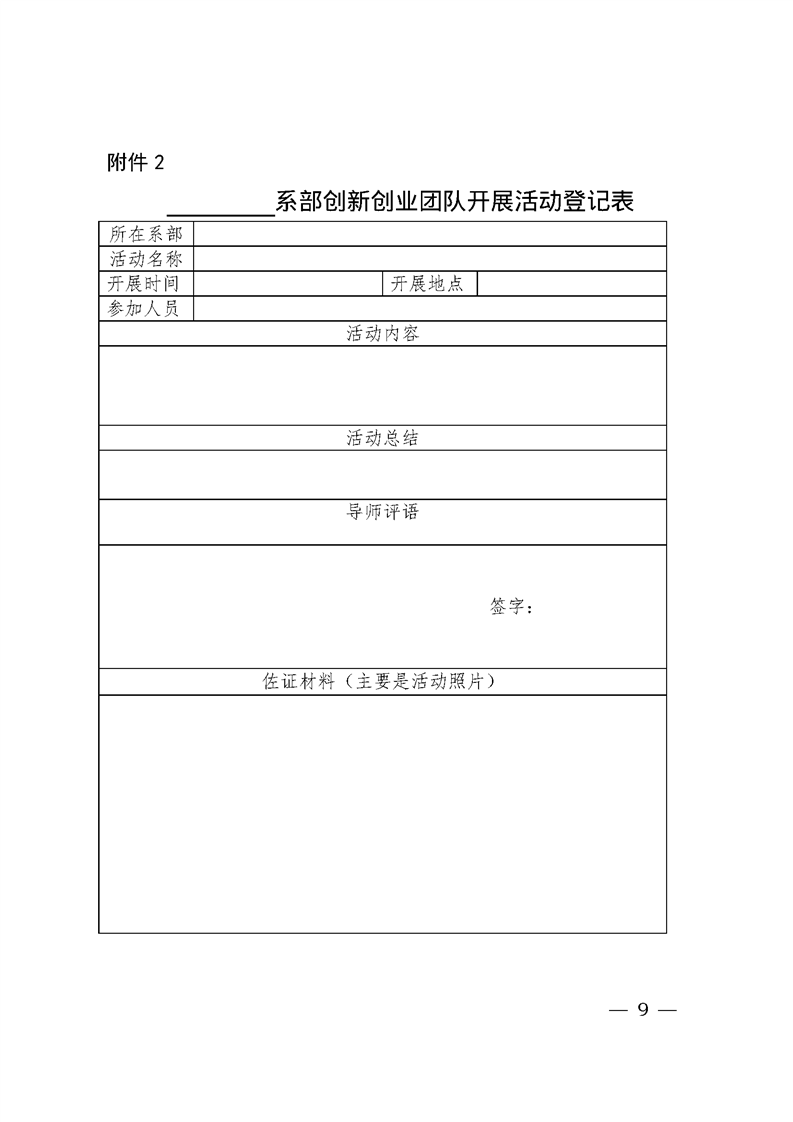 附件 2

________系部创新创业团队开展活动登记表

| 所在系部 | | | |
|---|---|---|---|
| 活动名称 | | | |
| 开展时间 | | 开展地点 | |
| 参加人员 | | | |
| 活动内容 | | | |
| | | | |
| 活动总结 | | | |
| | | | |
| 导师评语 | | | |
| 签字： | | | |
| 佐证材料（主要是活动照片） | | | |
| | | | |

— 9 —